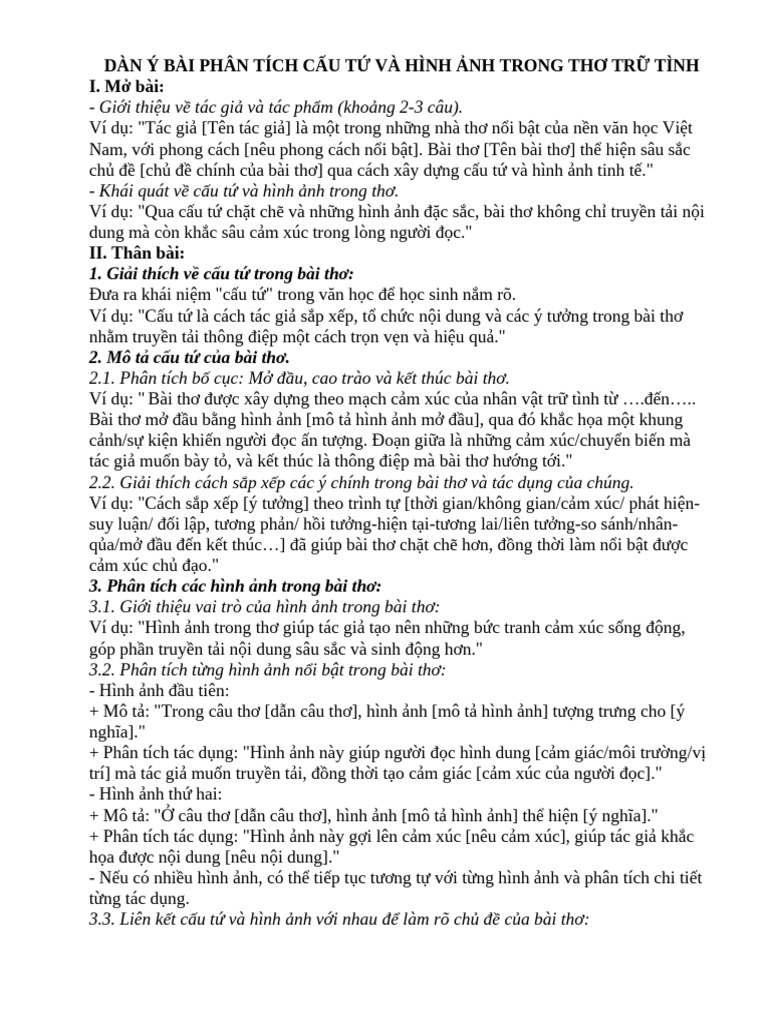 DÀN Ý BÀI PHÂN TÍCH CẤU TỨ VÀ HÌNH ẢNH TRONG THƠ TRỮ TÌNH

I. Mở bài:

- Giới thiệu về tác giả và tác phẩm (khoảng 2-3 câu).

Ví dụ: "Tác giả [Tên tác giả] là một trong những nhà thơ nổi bật của nền văn học Việt Nam, với phong cách [nêu phong cách nổi bật]. Bài thơ [Tên bài thơ] thể hiện sâu sắc chủ đề [chủ đề chính của bài thơ] qua cách xây dựng cấu tứ và hình ảnh tinh tế."

- Khái quát về cấu tứ và hình ảnh trong thơ.

Ví dụ: "Qua cấu tứ chặt chẽ và những hình ảnh đặc sắc, bài thơ không chỉ truyền tải nội dung mà còn khắc sâu cảm xúc trong lòng người đọc."

II. Thân bài:

1. Giải thích về cấu tứ trong bài thơ:

Đưa ra khái niệm "cấu tứ" trong văn học để học sinh nắm rõ.

Ví dụ: "Cấu tứ là cách tác giả sắp xếp, tổ chức nội dung và các ý tưởng trong bài thơ nhằm truyền tải thông điệp một cách trọn vẹn và hiệu quả."

2. Mô tả cấu tứ của bài thơ.

2.1. Phân tích bố cục: Mở đầu, cao trào và kết thúc bài thơ.

Ví dụ: " Bài thơ được xây dựng theo mạch cảm xúc của nhân vật trữ tình từ ….đến….. Bài thơ mở đầu bằng hình ảnh [mô tả hình ảnh mở đầu], qua đó khắc họa một khung cảnh/sự kiện khiến người đọc ấn tượng. Đoạn giữa là những cảm xúc/chuyển biến mà tác giả muốn bày tỏ, và kết thúc là thông điệp mà bài thơ hướng tới."

2.2. Giải thích cách sắp xếp các ý chính trong bài thơ và tác dụng của chúng.

Ví dụ: "Cách sắp xếp [ý tưởng] theo trình tự [thời gian/không gian/cảm xúc/ phát hiện-suy luận/ đối lập, tương phản/ hồi tưởng-hiện tại-tương lai/liên tưởng-so sánh/nhân-qủa/mở đầu đến kết thúc…] đã giúp bài thơ chặt chẽ hơn, đồng thời làm nổi bật được cảm xúc chủ đạo."

3. Phân tích các hình ảnh trong bài thơ:

3.1. Giới thiệu vai trò của hình ảnh trong bài thơ:

Ví dụ: "Hình ảnh trong thơ giúp tác giả tạo nên những bức tranh cảm xúc sống động, góp phần truyền tải nội dung sâu sắc và sinh động hơn."

3.2. Phân tích từng hình ảnh nổi bật trong bài thơ:

- Hình ảnh đầu tiên:

+ Mô tả: "Trong câu thơ [dẫn câu thơ], hình ảnh [mô tả hình ảnh] tượng trưng cho [ý nghĩa]."

+ Phân tích tác dụng: "Hình ảnh này giúp người đọc hình dung [cảm giác/môi trường/vị trí] mà tác giả muốn truyền tải, đồng thời tạo cảm giác [cảm xúc của người đọc]."

- Hình ảnh thứ hai:

+ Mô tả: "Ở câu thơ [dẫn câu thơ], hình ảnh [mô tả hình ảnh] thể hiện [ý nghĩa]."

+ Phân tích tác dụng: "Hình ảnh này gợi lên cảm xúc [nêu cảm xúc], giúp tác giả khắc họa được nội dung [nêu nội dung]."

- Nếu có nhiều hình ảnh, có thể tiếp tục tương tự với từng hình ảnh và phân tích chi tiết từng tác dụng.

3.3. Liên kết cấu tứ và hình ảnh với nhau để làm rõ chủ đề của bài thơ: